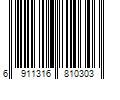 6 911316 810303